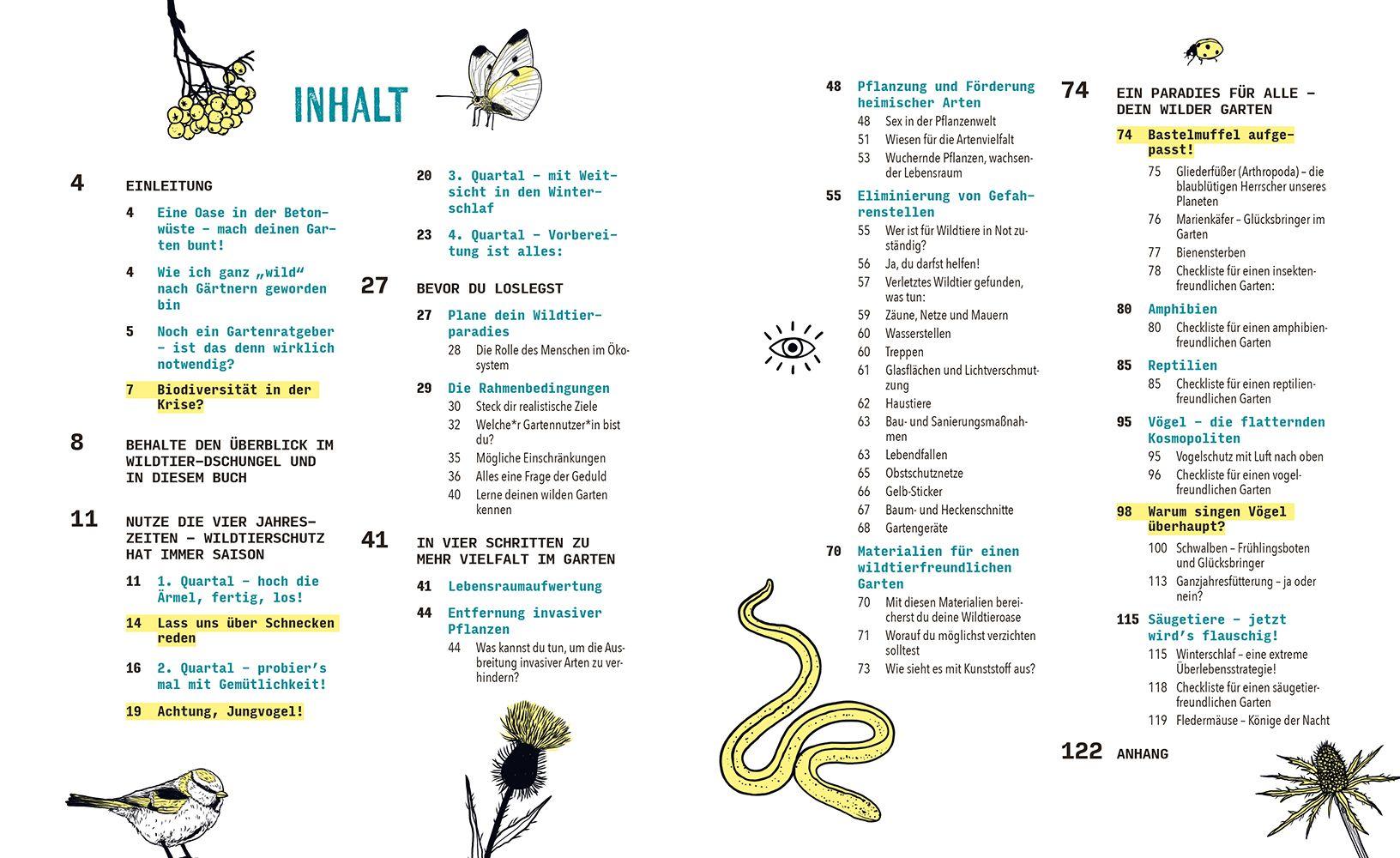 INHALT

4 EINLEITUNG

4 Eine Oase in der Betonwüste – mach deinen Garten bunt!

4 Wie ich ganz „wild“ nach Gärtnern geworden bin

5 Noch ein Gartenratgeber – ist das denn wirklich notwendig?

7 Biodiversität in der Krise?

8 BEHALTE DEN ÜBERBLICK IM WILDTIER-DSCHUNGEL UND IN DIESEM BUCH

11 NUTZE DIE VIER JAHRESZEITEN – WILDTIERSCHUTZ HAT IMMER SAISON

11 1. Quartal – hoch die Ärmel, fertig, los!

14 Lass uns über Schnecken reden

16 2. Quartal – probier’s mal mit Gemütlichkeit!

19 Achtung, Jungvogel!

20 3. Quartal – mit Weitsicht in den Winterschlaf

23 4. Quartal – Vorbereitung ist alles:

27 BEVOR DU LOSLEGST

27 Plane dein Wildtierparadies
28 Die Rolle des Menschen im Ökosystem

29 Die Rahmenbedingungen
30 Steck dir realistische Ziele
32 Welche*r Gartennutzer*in bist du?
35 Mögliche Einschränkungen
36 Alles eine Frage der Geduld
40 Lerne deinen wilden Garten kennen

41 IN VIER SCHRITTEN ZU MEHR VIELFALT IM GARTEN

41 Lebensraumaufwertung

44 Entfernung invasiver Pflanzen
44 Was kannst du tun, um die Ausbreitung invasiver Arten zu verhindern?

48 Pflanzung und Förderung heimischer Arten
48 Sex in der Pflanzenwelt
51 Wiesen für die Artenvielfalt
53 Wuchernde Pflanzen, wachsender Lebensraum

55 Eliminierung von Gefahrenstellen
55 Wer ist für Wildtiere in Not zuständig?
56 Ja, du darfst helfen!
57 Verletztes Wildtier gefunden, was tun:
59 Zäune, Netze und Mauern
60 Wasserstellen
60 Treppen
61 Glasflächen und Lichtverschmutzung
62 Haustiere
63 Bau- und Sanierungsmaßnahmen
63 Lebendfallen
65 Obstschutznetze
66 Gelb-Sticker
67 Baum- und Heckenschnitte
68 Gartengeräte

70 Materialien für einen wildtierfreundlichen Garten
70 Mit diesen Materialien bereicherst du deine Wildtieroase
71 Worauf du möglichst verzichten solltest
73 Wie sieht es mit Kunststoff aus?

74 EIN PARADIES FÜR ALLE – DEIN WILDER GARTEN

74 Bastelmuffel aufgepasst!
75 Gliederfüßer (Arthropoda) – die blaublütigen Herrscher unseres Planeten
76 Marienkäfer – Glücksbringer im Garten
77 Bienensterben
78 Checkliste für einen insektenfreundlichen Garten:

80 Amphibien
80 Checkliste für einen amphibienfreundlichen Garten

85 Reptilien
85 Checkliste für einen reptilienfreundlichen Garten

95 Vögel – die flatternden Kosmopoliten
95 Vogelschutz mit Luft nach oben
96 Checkliste für einen vogelfreundlichen Garten

98 Warum singen Vögel überhaupt?
100 Schwalben – Frühlingsboten und Glücksbringer
113 Ganzjahresfütterung – ja oder nein?

115 Säugetiere – jetzt wird’s flauschig!
115 Winterschlaf – eine extreme Überlebensstrategie!
118 Checkliste für einen säugetierfreundlichen Garten
119 Fledermäuse – Könige der Nacht

122 ANHANG